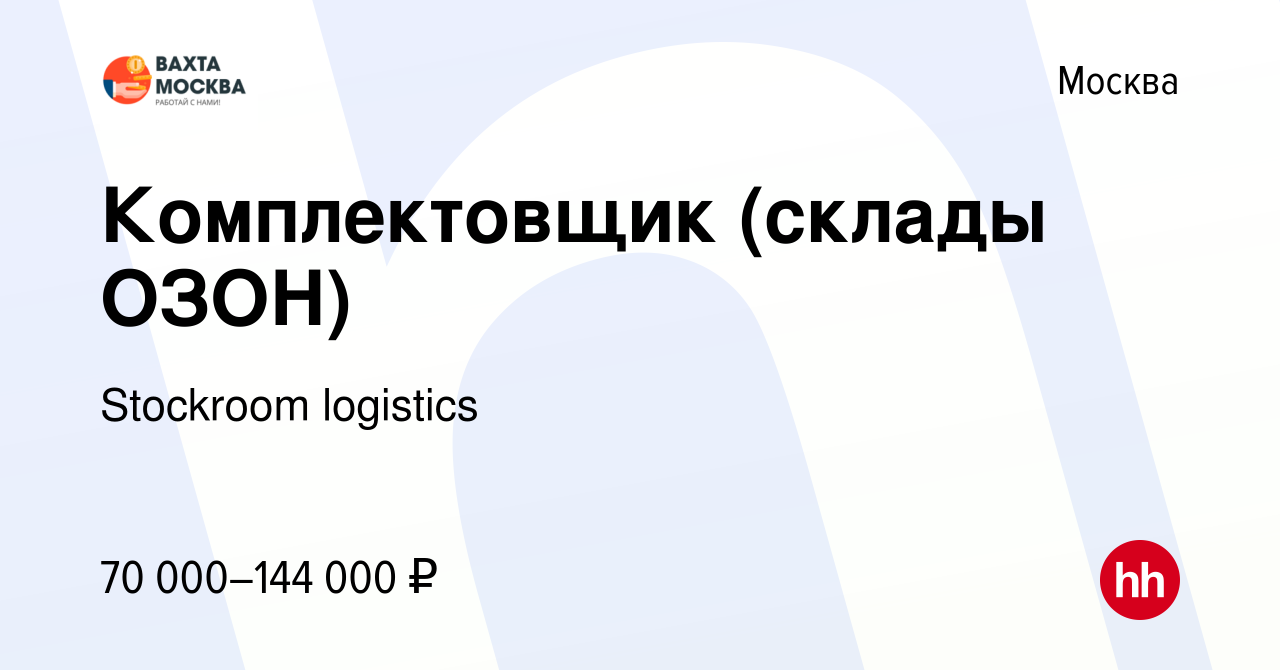 ВАХТА МОСКВА
РАБОТАЙ С НАМИ!

Москва

Комплектовщик (склады ОЗОН)

Stockroom logistics

70 000–144 000 ₽

hh